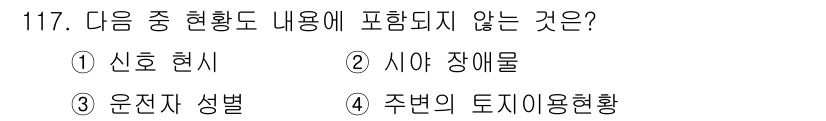 117. 다음 중 현황도 내용에 포함되지 않는 것은?

① 신호 현시  ② 시야 장애물

③ 운전자 성별  ④ 주변의 토지이용현황